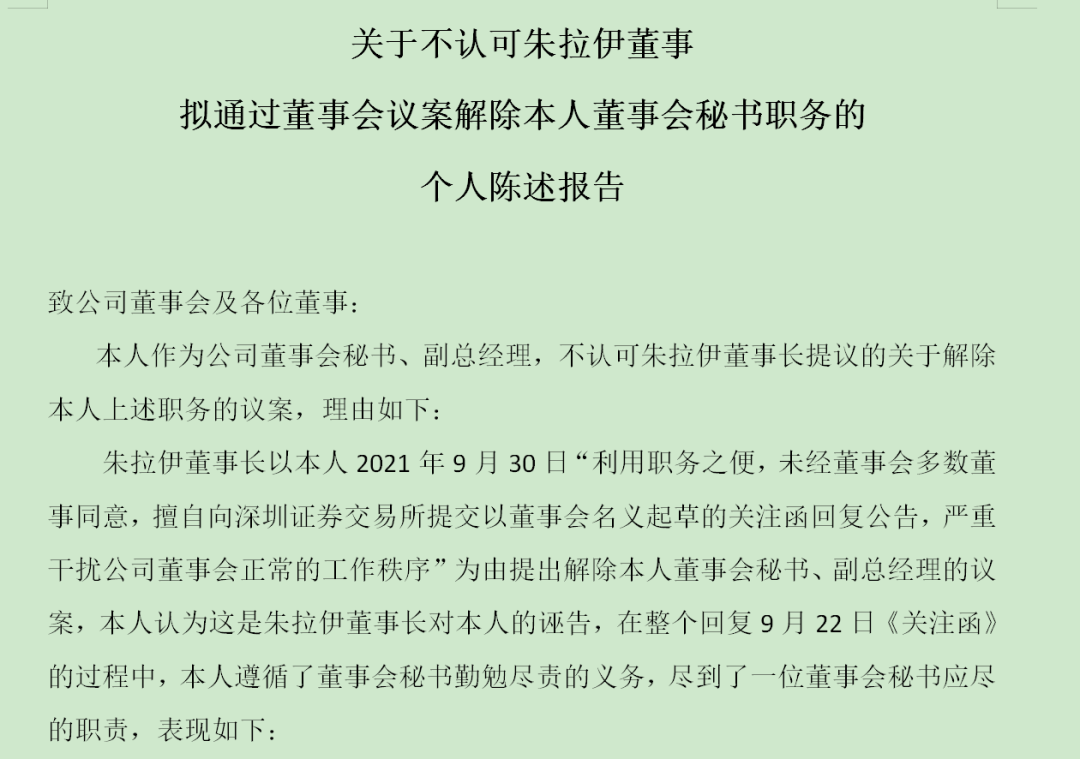 关于不认可朱拉伊董事

拟通过董事会议案解除本人董事会秘书职务的

个人陈述报告

致公司董事会及各位董事：

本人作为公司董事会秘书、副总经理，不认可朱拉伊董事长提议的关于解除本人上述职务的议案，理由如下：

朱拉伊董事长以本人 2021 年 9 月 30 日“利用职务之便，未经董事会多数董事同意，擅自向深圳证券交易所提交以董事会名义起草的关注函回复公告，严重干扰公司董事会正常的工作秩序”为由提出解除本人董事会秘书、副总经理的议案，本人认为这是朱拉伊董事长对本人的诬告，在整个回复 9 月 22 日《关注函》的过程中，本人遵循了董事会秘书勤勉尽责的义务，尽到了一位董事会秘书应尽的职责，表现如下：